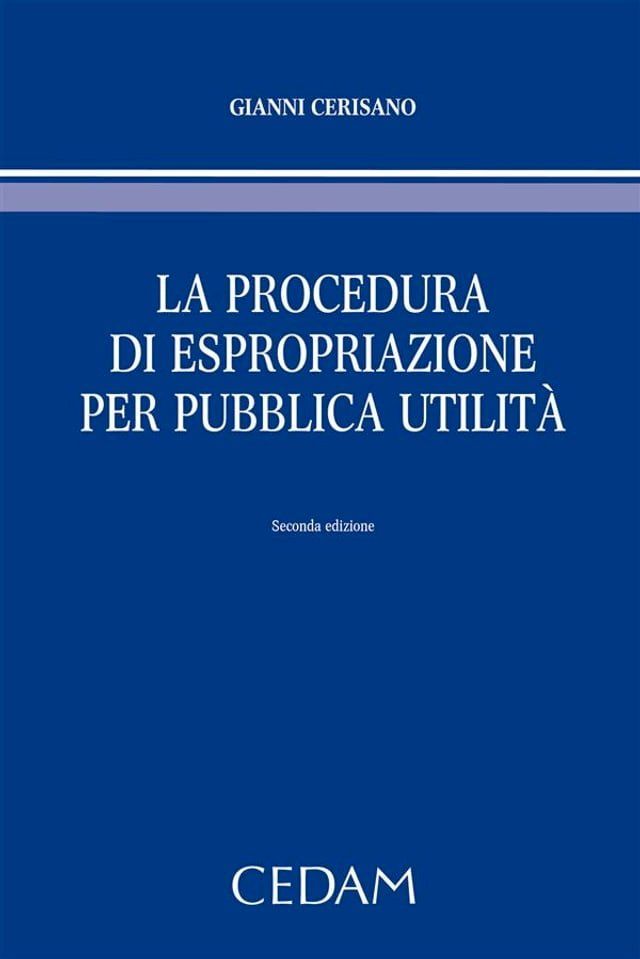 GIANNI CERISANO

LA PROCEDURA DI ESPROPRIAZIONE PER PUBBLICA UTILITÀ

Seconda edizione

CEDAM